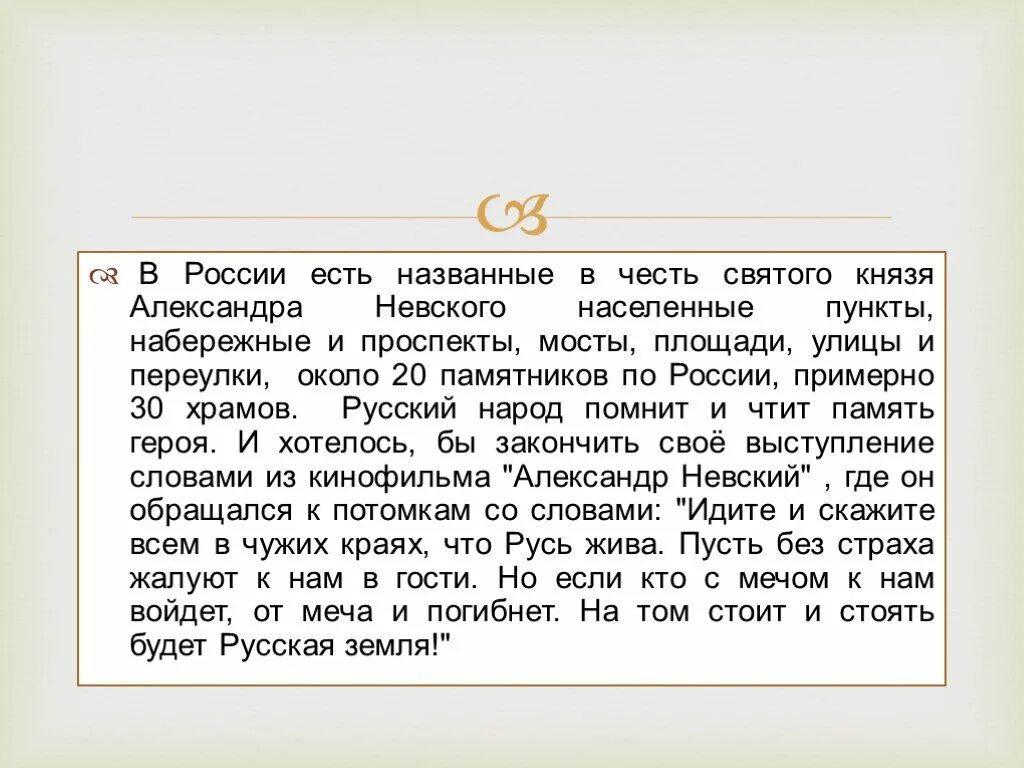 В России есть названные в честь святого князя Александра Невского населенные пункты, набережные и проспекты, мосты, площади, улицы и переулки, около 20 памятников по России, примерно 30 храмов. Русский народ помнит и чтит память героя. И хотелось, бы закончить своё выступление словами из кинофильма "Александр Невский" , где он обращался к потомкам со словами: "Идите и скажите всем в чужих краях, что Русь жива. Пусть без страха жалуют к нам в гости. Но если кто с мечом к нам войдет, от меча и погибнет. На том стоит и стоять будет Русская земля!"